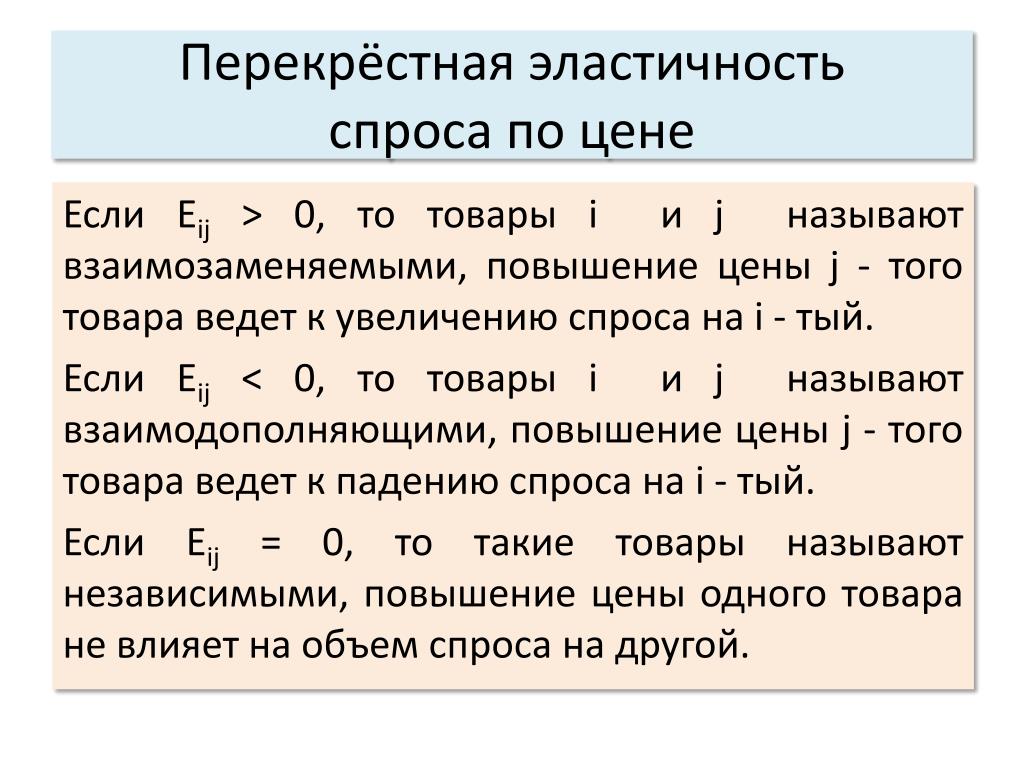 Перекрёстная эластичность спроса по цене

Если $E_{ij} > 0$, то товары i и j называют взаимозаменяемыми, повышение цены j - того товара ведет к увеличению спроса на i - тый.

Если $E_{ij} < 0$, то товары i и j называют взаимодополняющими, повышение цены j - того товара ведет к падению спроса на i - тый.

Если $E_{ij} = 0$, то такие товары называют независимыми, повышение цены одного товара не влияет на объем спроса на другой.